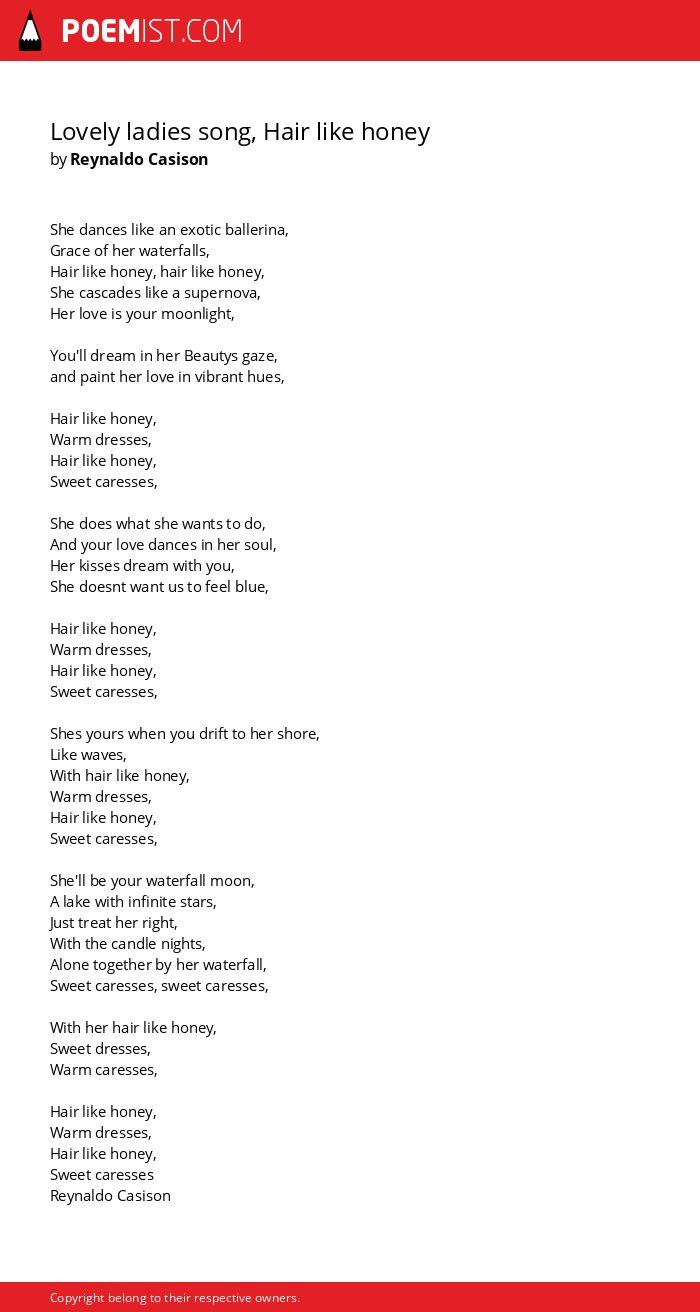 POEMIST.COM

Lovely ladies song, Hair like honey
by Reynaldo Casison

She dances like an exotic ballerina,
Grace of her waterfalls,
Hair like honey, hair like honey,
She cascades like a supernova,
Her love is your moonlight,

You'll dream in her Beautys gaze,
and paint her love in vibrant hues,

Hair like honey,
Warm dresses,
Hair like honey,
Sweet caresses,

She does what she wants to do,
And your love dances in her soul,
Her kisses dream with you,
She doesnt want us to feel blue,

Hair like honey,
Warm dresses,
Hair like honey,
Sweet caresses,

Shes yours when you drift to her shore,
Like waves,
With hair like honey,
Warm dresses,
Hair like honey,
Sweet caresses,

She'll be your waterfall moon,
A lake with infinite stars,
Just treat her right,
With the candle nights,
Alone together by her waterfall,
Sweet caresses, sweet caresses,

With her hair like honey,
Sweet dresses,
Warm caresses,

Hair like honey,
Warm dresses,
Hair like honey,
Sweet caresses
Reynaldo Casison

Copyright belong to their respective owners.